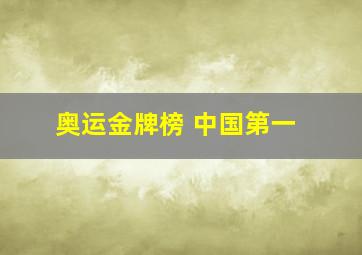 奥运金牌榜 中国第一